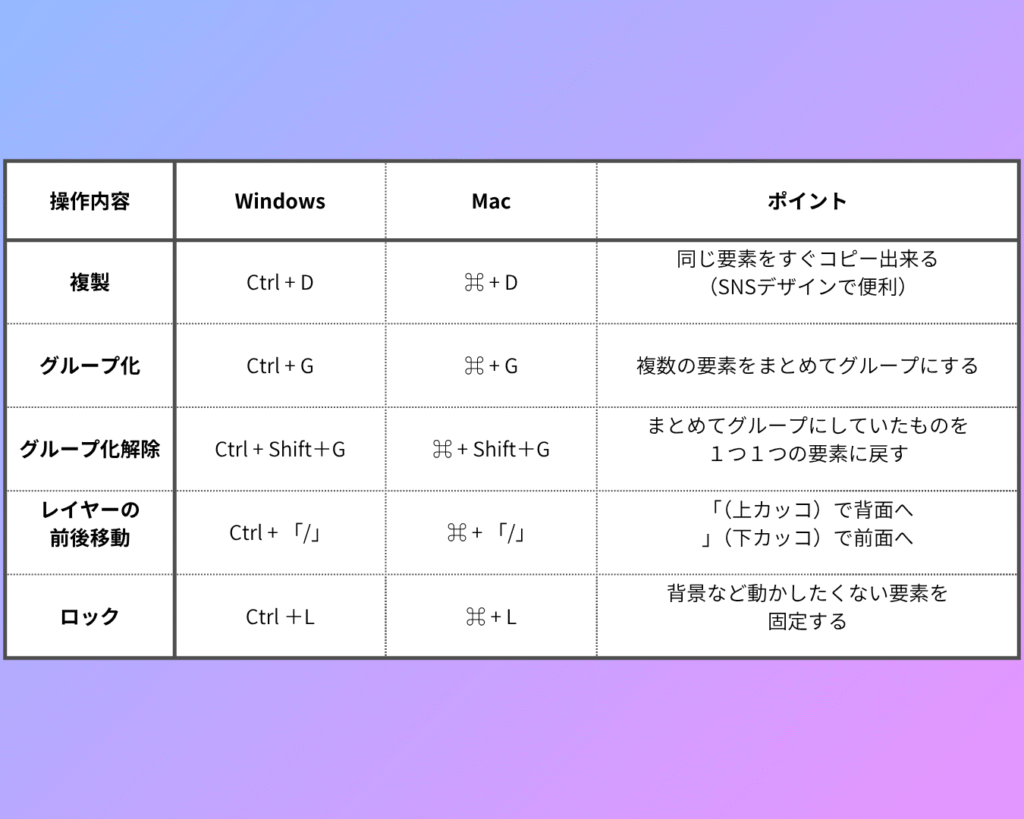 | 操作内容 | Windows | Mac | ポイント |
|---|---|---|---|
| 複製 | Ctrl + D | ⌘ + D | 同じ要素をすぐコピー出来る（SNSデザインで便利） |
| グループ化 | Ctrl + G | ⌘ + G | 複数の要素をまとめてグループにする |
| グループ化解除 | Ctrl + Shift＋G | ⌘ + Shift＋G | まとめてグループにしていたものを１つ１つの要素に戻す |
| レイヤーの前後移動 | Ctrl + 「/」 | ⌘ + 「/」 | 「（上カッコ）で背面へ 」（下カッコ）で前面へ |
| ロック | Ctrl ＋L | ⌘ + L | 背景など動かしたくない要素を固定する |